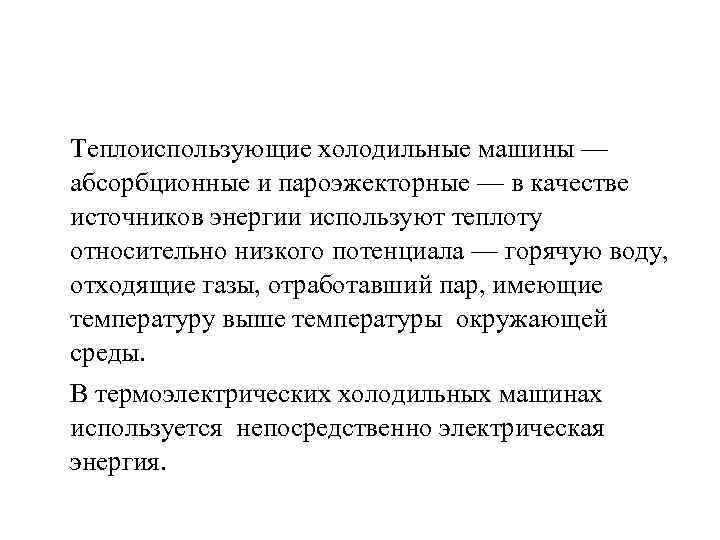 Теплоиспользующие холодильные машины — абсорбционные и пароэжекторные — в качестве источников энергии используют теплоту относительно низкого потенциала — горячую воду, отходящие газы, отработавший пар, имеющие температуру выше температуры окружающей среды.

В термоэлектрических холодильных машинах используется непосредственно электрическая энергия.